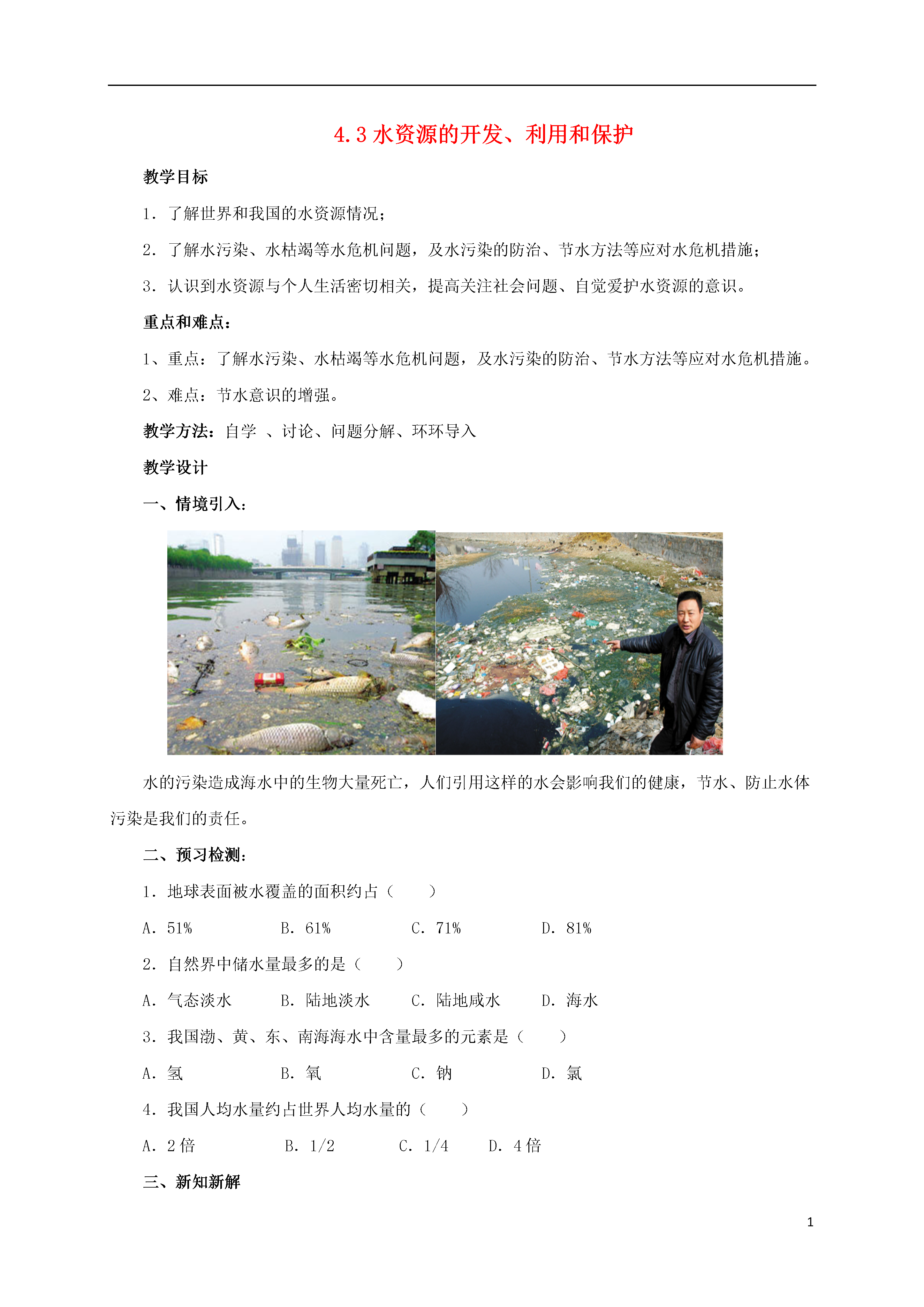 4.3 水资源的开发、利用和保护

教学目标

1．了解世界和我国的水资源情况；

2．了解水污染、水枯竭等水危机问题，及水污染的防治、节水方法等应对水危机措施；

3．认识到水资源与个人生活密切相关，提高关注社会问题、自觉爱护水资源的意识。

重点和难点：

1、重点：了解水污染、水枯竭等水危机问题，及水污染的防治、节水方法等应对水危机措施。

2、难点：节水意识的增强。

教学方法：自学 、讨论、问题分解、环环导入

教学设计

一、情境引入：

水的污染造成海水中的生物大量死亡，人们引用这样的水会影响我们的健康，节水、防止水体污染是我们的责任。

二、预习检测：

1．地球表面被水覆盖的面积约占（　　）

A．51%　　B．61%　　C．71%　　D．81%

2．自然界中储水量最多的是（　　）

A．气态淡水　　B．陆地淡水　　C．陆地咸水　　D．海水

3．我国渤、黄、东、南海海水中含量最多的元素是（　　）

A．氢　　B．氧　　C．钠　　D．氯

4．我国人均水量约占世界人均水量的（　　）

A．2 倍　　B．1/2　　C．1/4　　D．4 倍

三、新知新解

1